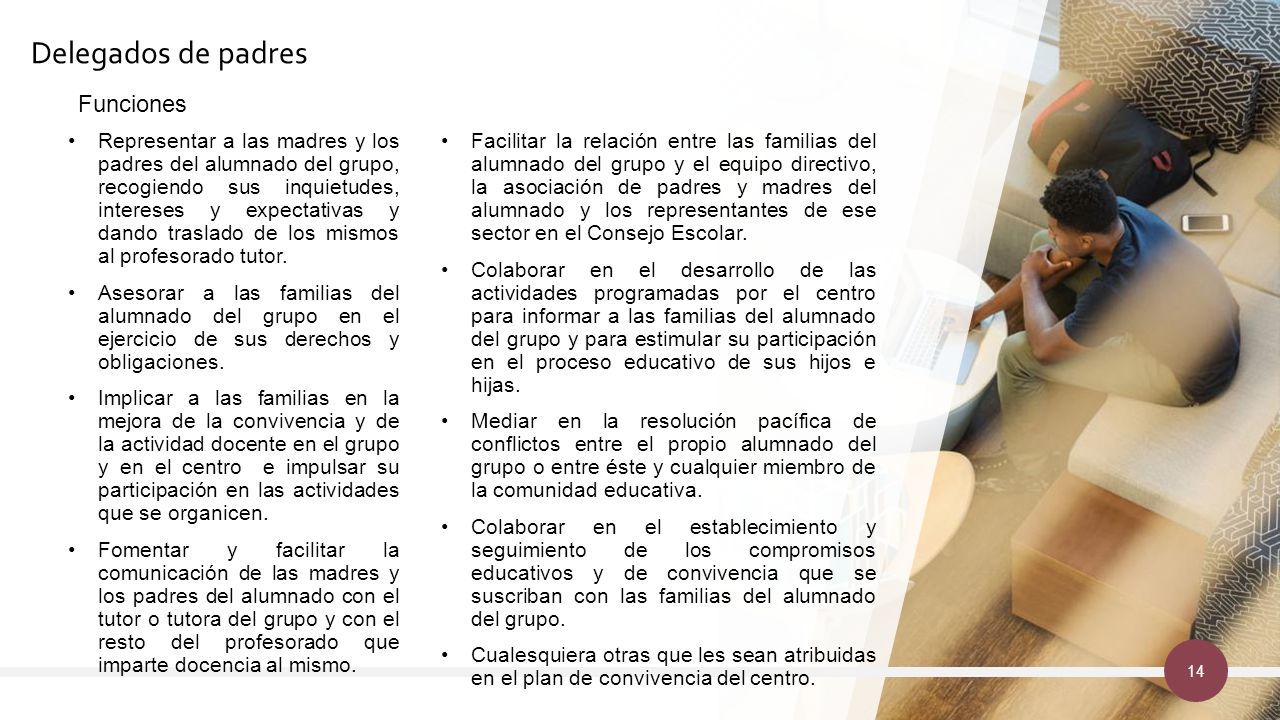 Delegados de padres

Funciones

• Representar a las madres y los padres del alumnado del grupo, recogiendo sus inquietudes, intereses y expectativas y dando traslado de los mismos al profesorado tutor.

• Asesorar a las familias del alumnado del grupo en el ejercicio de sus derechos y obligaciones.

• Implicar a las familias en la mejora de la convivencia y de la actividad docente en el grupo y en el centro e impulsar su participación en las actividades que se organicen.

• Fomentar y facilitar la comunicación de las madres y los padres del alumnado con el tutor o tutora del grupo y con el resto del profesorado que imparte docencia al mismo.

• Facilitar la relación entre las familias del alumnado del grupo y el equipo directivo, la asociación de padres y madres del alumnado y los representantes de ese sector en el Consejo Escolar.

• Colaborar en el desarrollo de las actividades programadas por el centro para informar a las familias del alumnado del grupo y para estimular su participación en el proceso educativo de sus hijos e hijas.

• Mediar en la resolución pacífica de conflictos entre el propio alumnado del grupo o entre éste y cualquier miembro de la comunidad educativa.

• Colaborar en el establecimiento y seguimiento de los compromisos educativos y de convivencia que se suscriban con las familias del alumnado del grupo.

• Cualesquiera otras que les sean atribuidas en el plan de convivencia del centro.

14